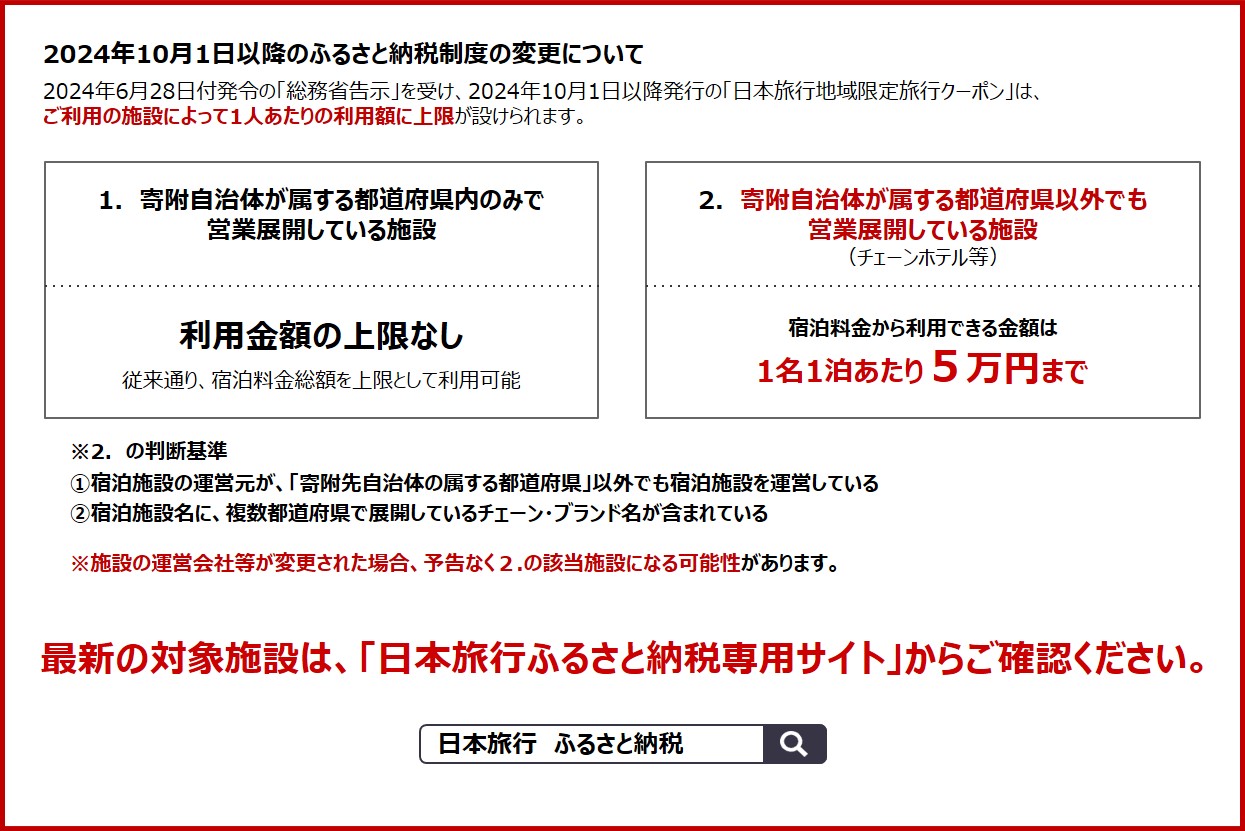 2024年10月1日以降のふるさと納税制度の変更について

2024年6月28日付発令の「総務省告示」を受け、2024年10月1日以降発行の「日本旅行地域限定旅行クーポン」は、ご利用の施設によって1人あたりの利用額に上限が設けられます。

1. 寄附自治体が属する都道府県内のみで営業展開している施設

利用金額の上限なし

従来通り、宿泊料金総額を上限として利用可能

2. 寄附自治体が属する都道府県以外でも営業展開している施設
（チェーンホテル等）

宿泊料金から利用できる金額は

1名1泊あたり５万円まで

※2. の判断基準
①宿泊施設の運営元が、「寄附先自治体の属する都道府県」以外でも宿泊施設を運営している
②宿泊施設名に、複数都道府県で展開しているチェーン・ブランド名が含まれている

※施設の運営会社等が変更された場合、予告なく２.の該当施設になる可能性があります。

最新の対象施設は、「日本旅行ふるさと納税専用サイト」からご確認ください。

日本旅行　ふるさと納税